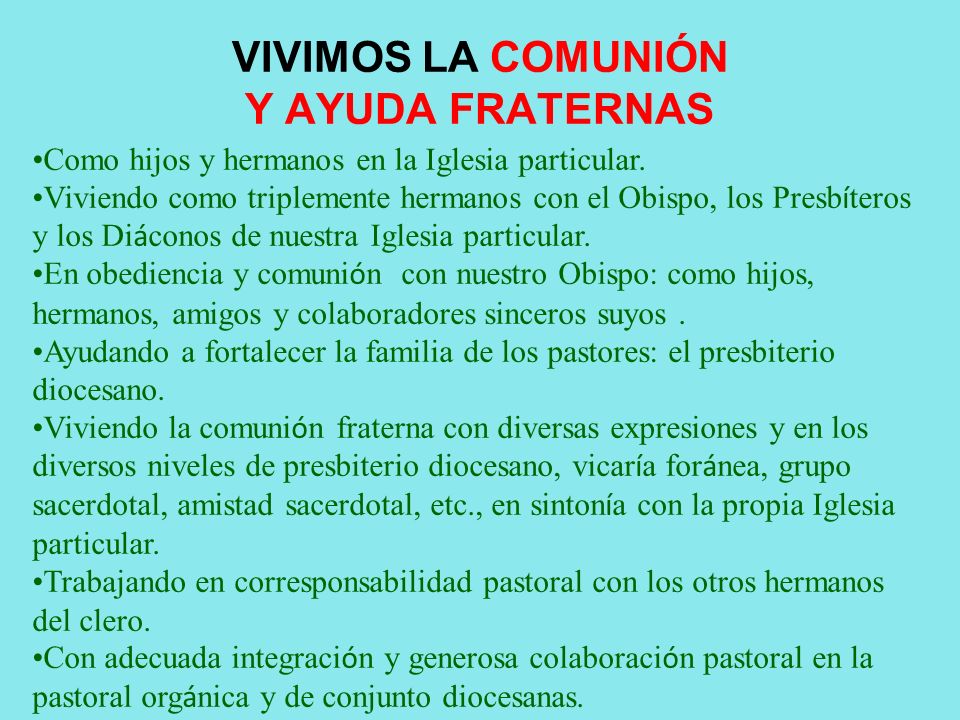 VIVIMOS LA COMUNIÓN
Y AYUDA FRATERNAS

•Como hijos y hermanos en la Iglesia particular.
•Viviendo como triplemente hermanos con el Obispo, los Presbíteros y los Diáconos de nuestra Iglesia particular.
•En obediencia y comunión con nuestro Obispo: como hijos, hermanos, amigos y colaboradores sinceros suyos .
•Ayudando a fortalecer la familia de los pastores: el presbiterio diocesano.
•Viviendo la comunión fraterna con diversas expresiones y en los diversos niveles de presbiterio diocesano, vicaría foránea, grupo sacerdotal, amistad sacerdotal, etc., en sintonía con la propia Iglesia particular.
•Trabajando en corresponsabilidad pastoral con los otros hermanos del clero.
•Con adecuada integración y generosa colaboración pastoral en la pastoral orgánica y de conjunto diocesanas.